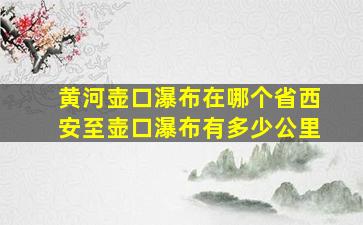 黄河壶口瀑布在哪个省西安至壶口瀑布有多少公里